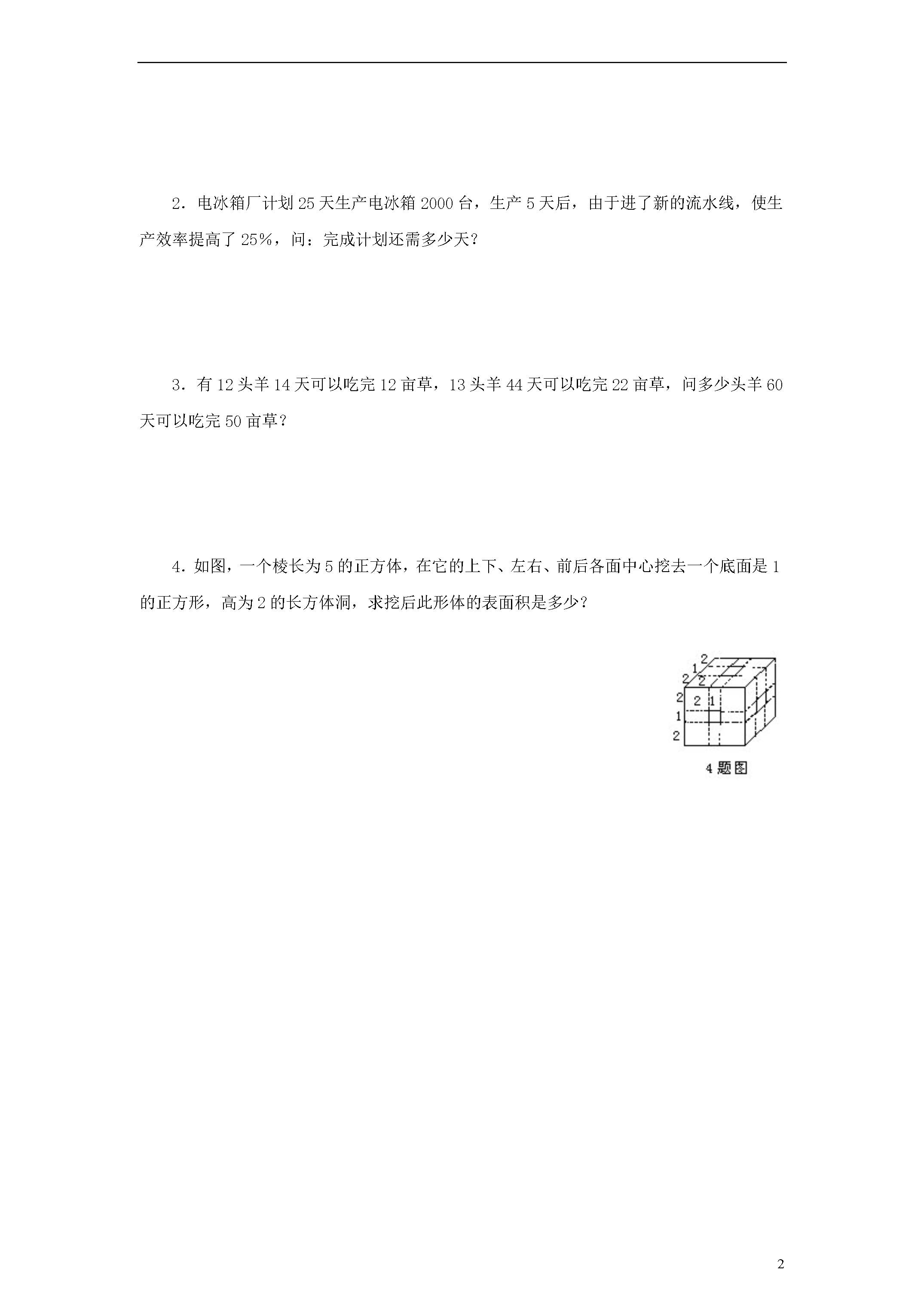 2．电冰箱厂计划 25 天生产电冰箱 2000 台，生产 5 天后，由于进了新的流水线，使生产效率提高了 25%，问：完成计划还需多少天？

3．有 12 头羊 14 天可以吃完 12 亩草，13 头羊 44 天可以吃完 22 亩草，问多少头羊 60 天可以吃完 50 亩草？

4．如图，一个棱长为 5 的正方体，在它的上下、左右、前后各面中心挖去一个底面是 1 的正方形，高为 2 的长方体洞，求挖后此形体的表面积是多少？

2
1
2
2
2
2
1
1
2

4 题图

2